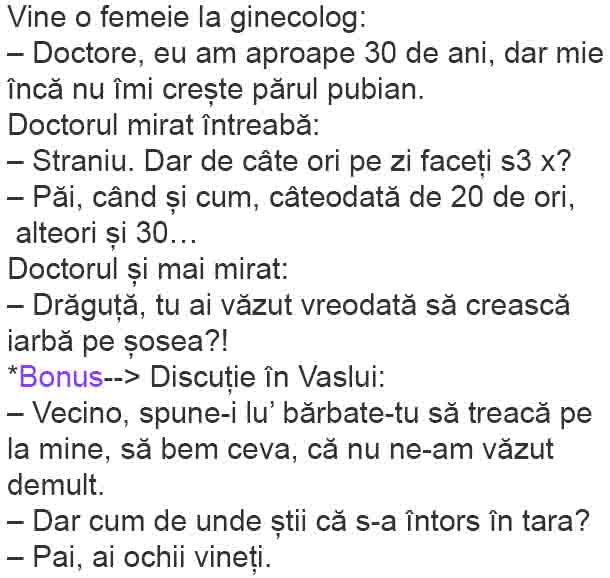 Vine o femeie la ginecolog:

– Doctore, eu am aproape 30 de ani, dar mie încă nu îmi crește părul pubian.

Doctorul mirat întreabă:

– Straniu. Dar de câte ori pe zi faceți s3 x?

– Păi, când și cum, câteodată de 20 de ori, alteori și 30…

Doctorul și mai mirat:

– Drăguță, tu ai văzut vreodată să crească iarbă pe șosea?!

*Bonus--> Discuție în Vaslui:

– Vecino, spune-i lu' bărbate-tu să treacă pe la mine, să bem ceva, că nu ne-am văzut demult.

– Dar cum de unde știi că s-a întors în tara?

– Pai, ai ochii vineți.